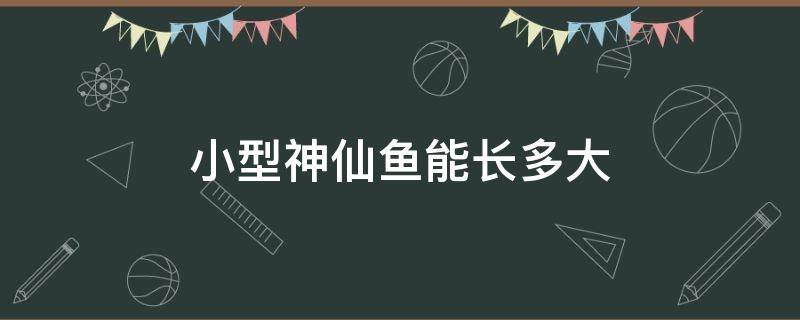 小型神仙鱼能长多大